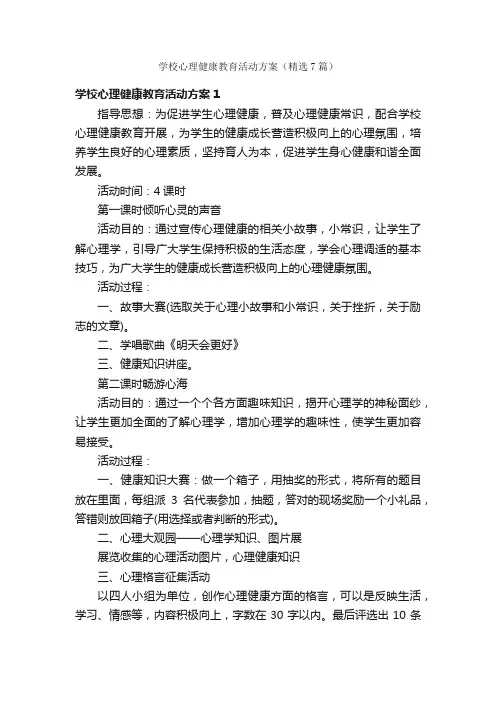 学校心理健康教育活动方案（精选7篇）

学校心理健康教育活动方案1

指导思想：为促进学生心理健康，普及心理健康常识，配合学校心理健康教育开展，为学生的健康成长营造积极向上的心理氛围，培养学生良好的心理素质，坚持育人为本，促进学生身心健康和谐全面发展。

活动时间：4课时

第一课时倾听心灵的声音

活动目的：通过宣传心理健康的相关小故事，小常识，让学生了解心理学，引导广大学生保持积极的生活态度，学会心理调适的基本技巧，为广大学生的健康成长营造积极向上的心理健康氛围。

活动过程：

一、故事大赛(选取关于心理小故事和小常识，关于挫折，关于励志的文章)。

二、学唱歌曲《明天会更好》

三、健康知识讲座。

第二课时畅游心海

活动目的：通过一个个各方面趣味知识，揭开心理学的神秘面纱，让学生更加全面的了解心理学，增加心理学的趣味性，使学生更加容易接受。

活动过程：

一、健康知识大赛：做一个箱子，用抽奖的形式，将所有的题目放在里面，每组派 3 名代表参加，抽题，答对的现场奖励一个小礼品，答错则放回箱子(用选择或者判断的形式)。

二、心理大观园——心理学知识、图片展

展览收集的心理活动图片，心理健康知识

三、心理格言征集活动

以四人小组为单位，创作心理健康方面的格言，可以是反映生活，学习、情感等，内容积极向上，字数在 30 字以内。最后评选出 10 条